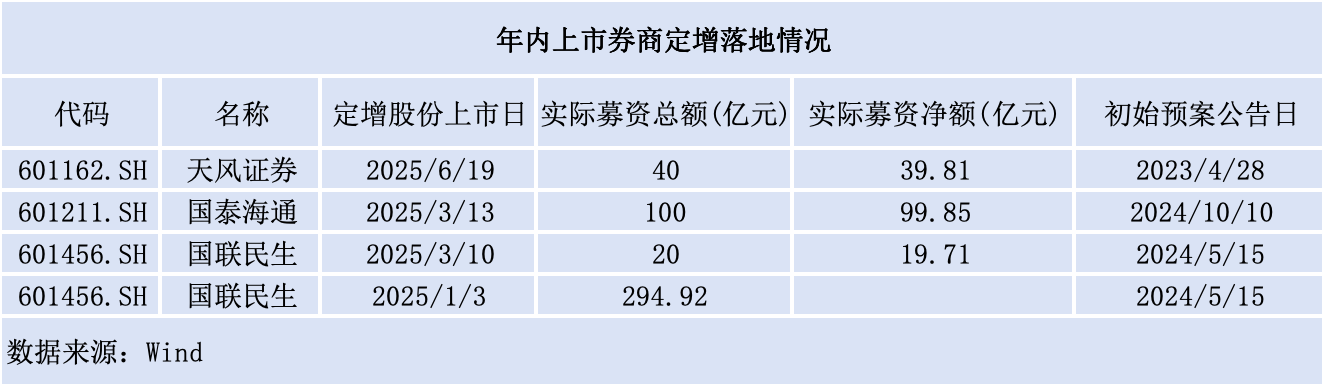 年内上市券商定增落地情况

| 代码 | 名称 | 定增股份上市日 | 实际募资总额(亿元) | 实际募资净额(亿元) | 初始预案公告日 |
|---|---|---|---|---|---|
| 601162.SH | 天风证券 | 2025/6/19 | 40 | 39.81 | 2023/4/28 |
| 601211.SH | 国泰海通 | 2025/3/13 | 100 | 99.85 | 2024/10/10 |
| 601456.SH | 国联民生 | 2025/3/10 | 20 | 19.71 | 2024/5/15 |
| 601456.SH | 国联民生 | 2025/1/3 | 294.92 |  | 2024/5/15 |

数据来源：Wind